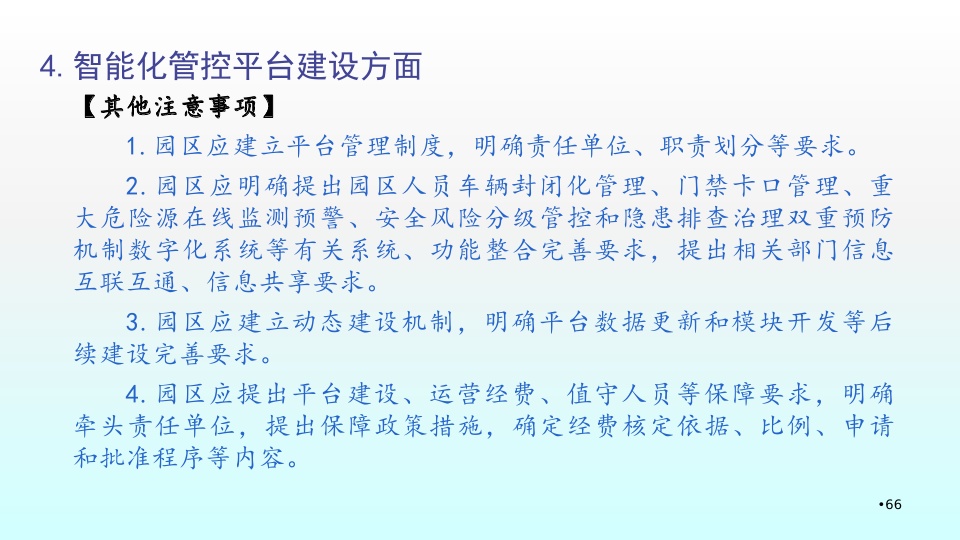 4.智能化管控平台建设方面

【其他注意事项】

1.园区应建立平台管理制度，明确责任单位、职责划分等要求。

2.园区应明确提出园区人员车辆封闭化管理、门禁卡口管理、重大危险源在线监测预警、安全风险分级管控和隐患排查治理双重预防机制数字化系统等有关系统、功能整合完善要求，提出相关部门信息互联互通、信息共享要求。

3.园区应建立动态建设机制，明确平台数据更新和模块开发等后续建设完善要求。

4.园区应提出平台建设、运营经费、值守人员等保障要求，明确牵头责任单位，提出保障政策措施，确定经费核定依据、比例、申请和批准程序等内容。

•66